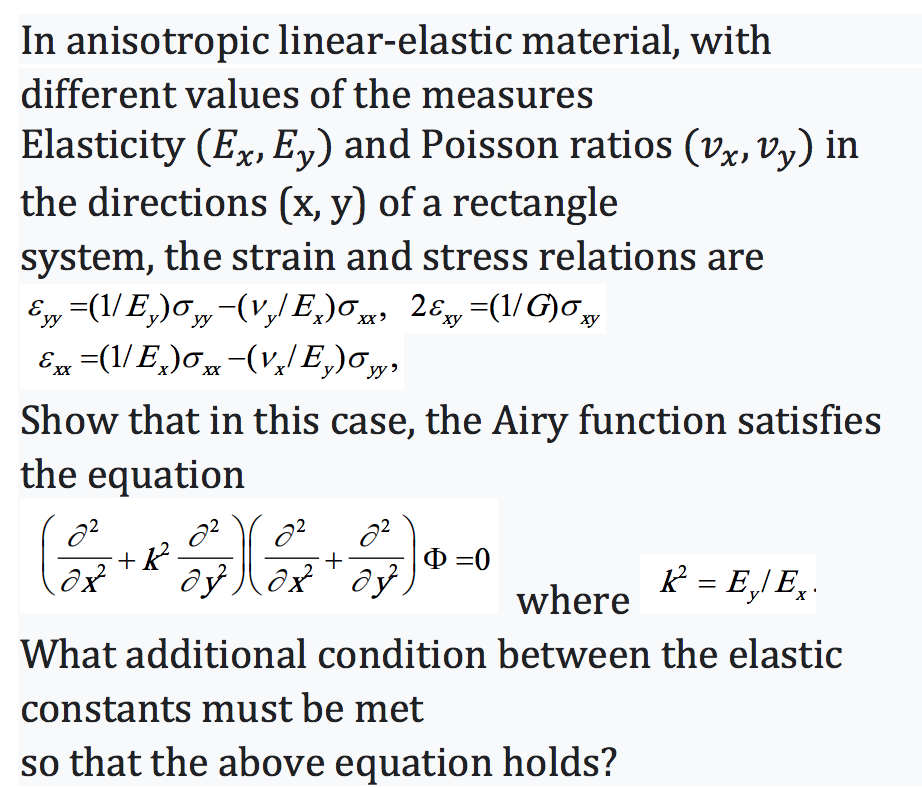 In anisotropic linear-elastic material, with different values of the measures
Elasticity $(E_x, E_y)$ and Poisson ratios $(v_x, v_y)$ in the directions (x, y) of a rectangle
system, the strain and stress relations are

$\varepsilon_{yy} = (1/E_y)\sigma_{yy} - (v_y/E_x)\sigma_{xx}$, $2\varepsilon_{xy} = (1/G)\sigma_{xy}$
$\varepsilon_{xx} = (1/E_x)\sigma_{xx} - (v_x/E_y)\sigma_{yy}$,

Show that in this case, the Airy function satisfies the equation

$\left(\frac{\partial^2}{\partial x^2} + k^2\frac{\partial^2}{\partial y^2}\right)\left(\frac{\partial^2}{\partial x^2} + \frac{\partial^2}{\partial y^2}\right)\Phi = 0$ where $k^2 = E_y/E_x$.

What additional condition between the elastic constants must be met
so that the above equation holds?